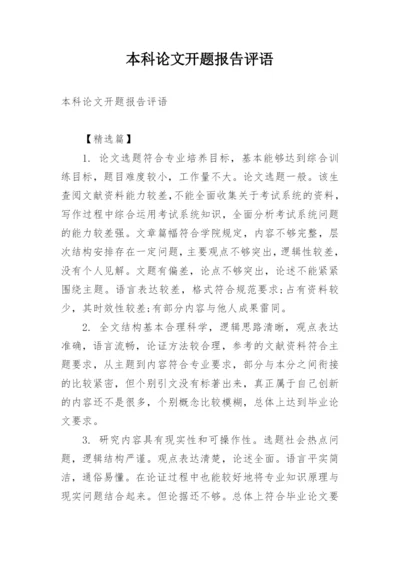 本科论文开题报告评语

本科论文开题报告评语

【精选篇】

1. 论文选题符合专业培养目标，基本能够达到综合训练目标，题目难度较小，工作量不大。论文选题一般。该生查阅文献资料能力较差，不能全面收集关于考试系统的资料，写作过程中综合运用考试系统知识，全面分析考试系统问题的能力较差强。文章篇幅符合学院规定，内容不够完整，层次结构安排存在一定问题，主要观点不够突出，逻辑性较差，没有个人见解。文题有偏差，论点不够突出，论述不能紧紧围绕主题。语言表达较差，格式符合规范要求；占有资料较少，其时效性较差；有部分内容与他人成果雷同。

2. 全文结构基本合理科学，逻辑思路清晰，观点表达准确，语言流畅，论证方法较合理，参考的文献资料符合主题要求，从主题到内容符合专业要求，部分与本分之间衔接的比较紧密，但个别引文没有标著出来，真正属于自己创新的内容还不是很多，个别概念比较模糊，总体上达到毕业论文要求。

3. 研究内容具有现实性和可操作性。选题社会热点问题，逻辑结构严谨。观点表达清楚，论述全面。语言平实简洁，通俗易懂。在论证过程中也能较好地将专业知识原理与现实问题结合起来。但论据还不够。总体上符合毕业论文要